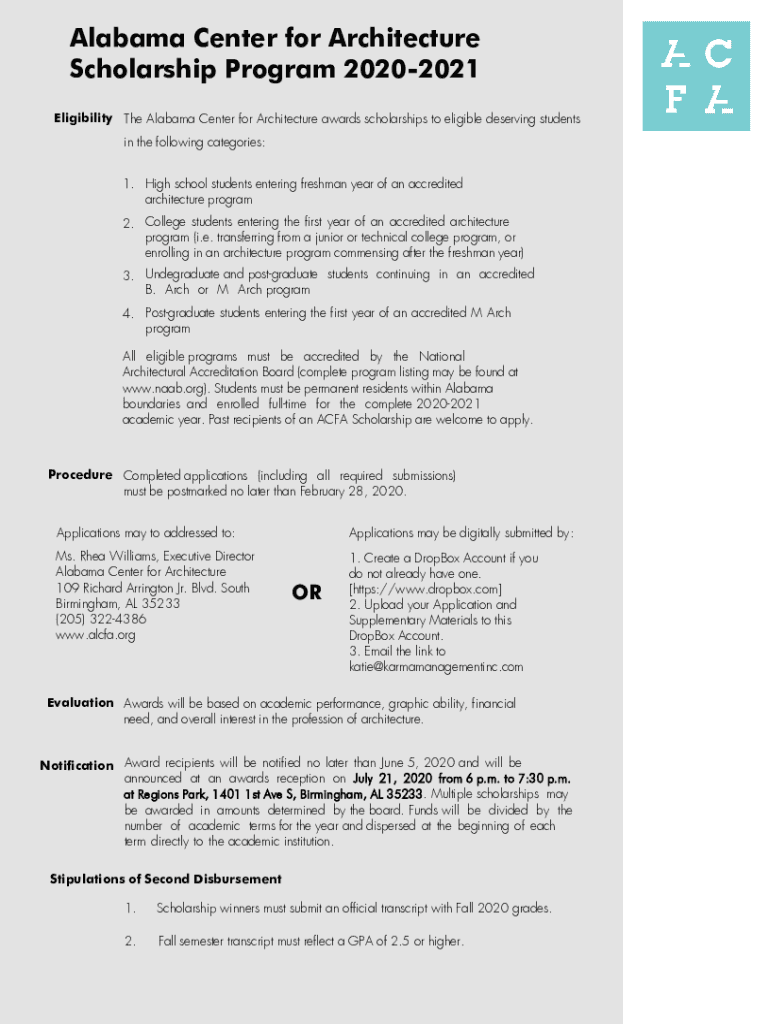 Alabama Center for Architecture Scholarship Program 2020-2021

A C
F A

Eligibility The Alabama Center for Architecture awards scholarships to eligible deserving students in the following categories:

1. High school students entering freshman year of an accredited architecture program

2. College students entering the first year of an accredited architecture program (i.e. transferring from a junior or technical college program, or enrolling in an architecture program commensing after the freshman year)

3. Undegraduate and post-graduate students continuing in an accredited B. Arch or M Arch program

4. Post-graduate students entering the first year of an accredited M Arch program

All eligible programs must be accredited by the National Architectural Accreditation Board (complete program listing may be found at www.naab.org). Students must be permanent residents within Alabama boundaries and enrolled full-time for the complete 2020-2021 academic year. Past recipients of an ACFA Scholarship are welcome to apply.

Procedure Completed applications (including all required submissions) must be postmarked no later than February 28, 2020.

Applications may to addressed to:

Ms. Rhea Williams, Executive Director
Alabama Center for Architecture
109 Richard Arrington Jr. Blvd. South
Birmingham, AL 35233
(205) 322-4386
www.alcfa.org

OR

Applications may be digitally submitted by:

1. Create a DropBox Account if you do not already have one. [https://www.dropbox.com]
2. Upload your Application and Supplementary Materials to this DropBox Account.
3. Email the link to katie@karmamanagementinc.com

Evaluation Awards will be based on academic performance, graphic ability, financial need, and overall interest in the profession of architecture.

Notification Award recipients will be notified no later than June 5, 2020 and will be announced at an awards reception on July 21, 2020 from 6 p.m. to 7:30 p.m. at Regions Park, 1401 1st Ave S, Birmingham, AL 35233. Multiple scholarships may be awarded in amounts determined by the board. Funds will be divided by the number of academic terms for the year and dispersed at the beginning of each term directly to the academic institution.

Stipulations of Second Disbursement

1. Scholarship winners must submit an official transcript with Fall 2020 grades.

2. Fall semester transcript must reflect a GPA of 2.5 or higher.